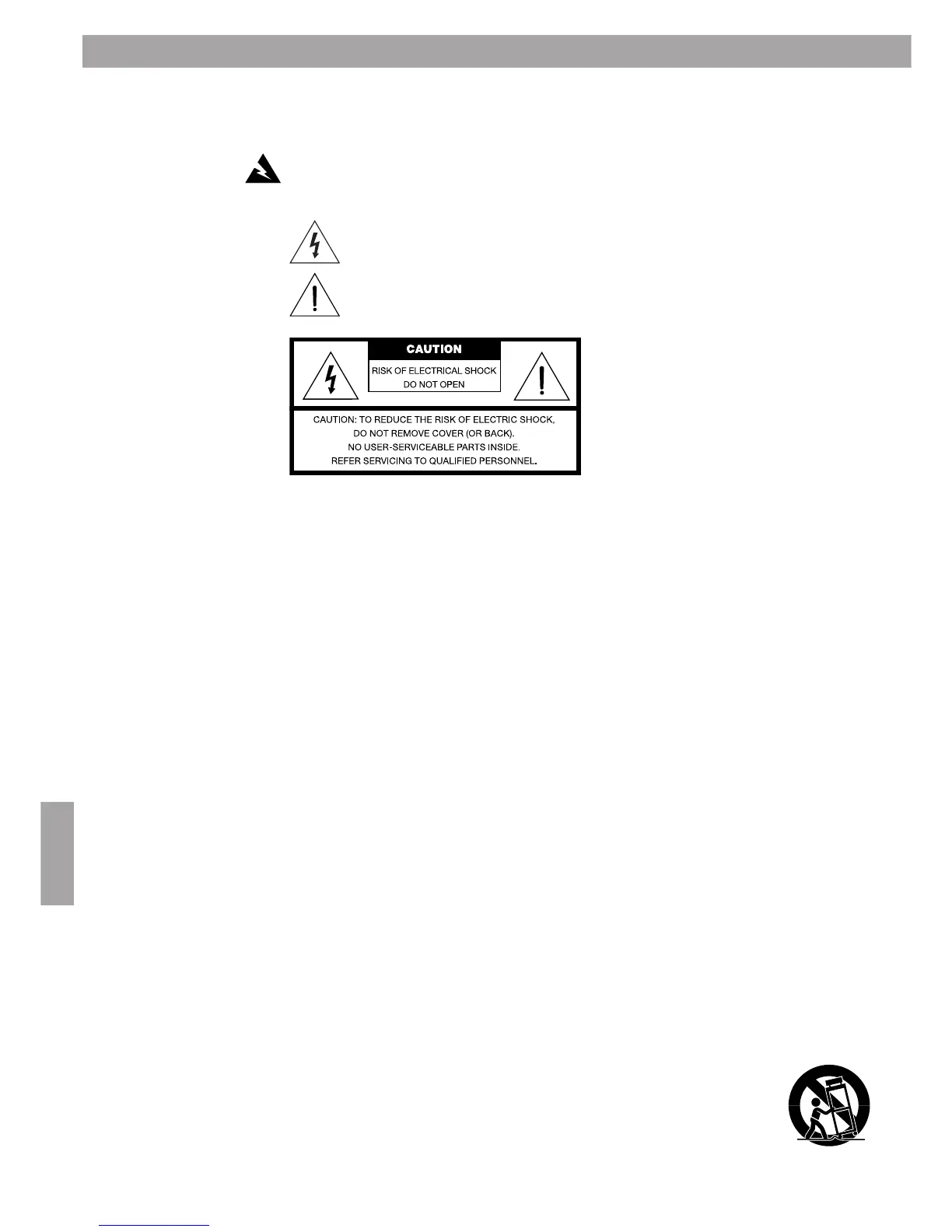 CAUTION

RISK OF ELECTRICAL SHOCK
DO NOT OPEN

CAUTION: TO REDUCE THE RISK OF ELECTRIC SHOCK,
DO NOT REMOVE COVER (OR BACK).
NO USER-SERVICEABLE PARTS INSIDE.
REFER SERVICING TO QUALIFIED PERSONNEL.